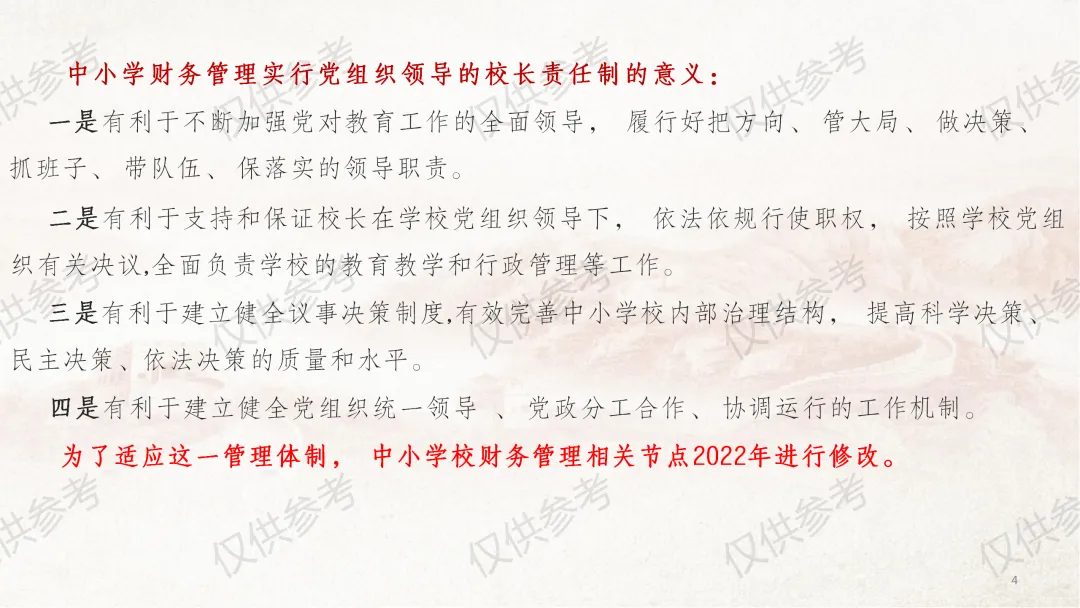 中小学财务管理实行党组织领导的校长责任制的意义：

一是有利于不断加强党对教育工作的全面领导，履行好把方向、管大局、做决策、抓班子、带队伍、保落实的领导职责。

二是有利于支持和保证校长在学校党组织领导下，依法依规行使职权，按照学校党组织有关决议,全面负责学校的教育教学和行政管理等工作。

三是有利于建立健全议事决策制度,有效完善中小学校内部治理结构，提高科学决策、民主决策、依法决策的质量和水平。

四是有利于建立健全党组织统一领导、党政分工合作、协调运行的工作机制。

为了适应这一管理体制，中小学校财务管理相关节点2022年进行修改。

4

仅供参考